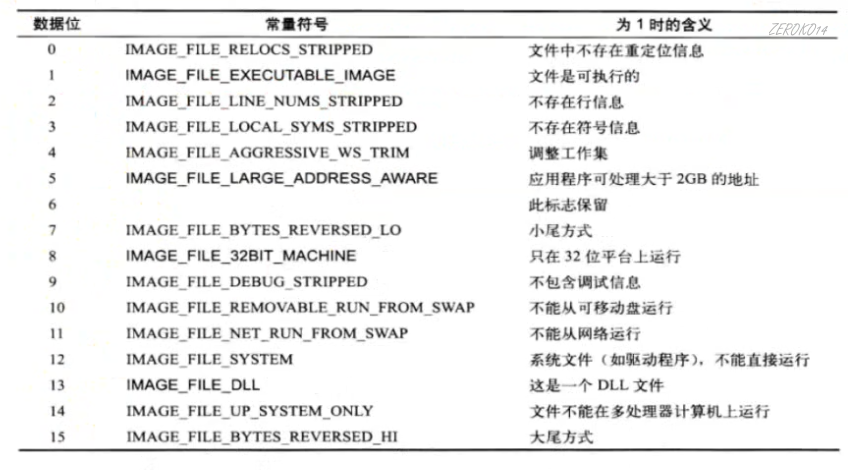 ZEROKO14

| 数据位 | 常量符号 | 为 1 时的含义 |
|---|---|---|
| 0 | IMAGE_FILE_RELOCS_STRIPPED | 文件中不存在重定位信息 |
| 1 | IMAGE_FILE_EXECUTABLE_IMAGE | 文件是可执行的 |
| 2 | IMAGE_FILE_LINE_NUMS_STRIPPED | 不存在行信息 |
| 3 | IMAGE_FILE_LOCAL_SYMS_STRIPPED | 不存在符号信息 |
| 4 | IMAGE_FILE_AGGRESSIVE_WS_TRIM | 调整工作集 |
| 5 | IMAGE_FILE_LARGE_ADDRESS_AWARE | 应用程序可处理大于 2GB 的地址 |
| 6 | | 此标志保留 |
| 7 | IMAGE_FILE_BYTES_REVERSED_LO | 小尾方式 |
| 8 | IMAGE_FILE_32BIT_MACHINE | 只在 32 位平台上运行 |
| 9 | IMAGE_FILE_DEBUG_STRIPPED | 不包含调试信息 |
| 10 | IMAGE_FILE_REMOVABLE_RUN_FROM_SWAP | 不能从可移动盘运行 |
| 11 | IMAGE_FILE_NET_RUN_FROM_SWAP | 不能从网络运行 |
| 12 | IMAGE_FILE_SYSTEM | 系统文件（如驱动程序），不能直接运行 |
| 13 | IMAGE_FILE_DLL | 这是一个 DLL 文件 |
| 14 | IMAGE_FILE_UP_SYSTEM_ONLY | 文件不能在多处理器计算机上运行 |
| 15 | IMAGE_FILE_BYTES_REVERSED_HI | 大尾方式 |